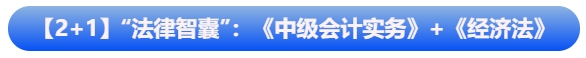 【2+1】“法律智囊”：《中级会计实务》+《经济法》